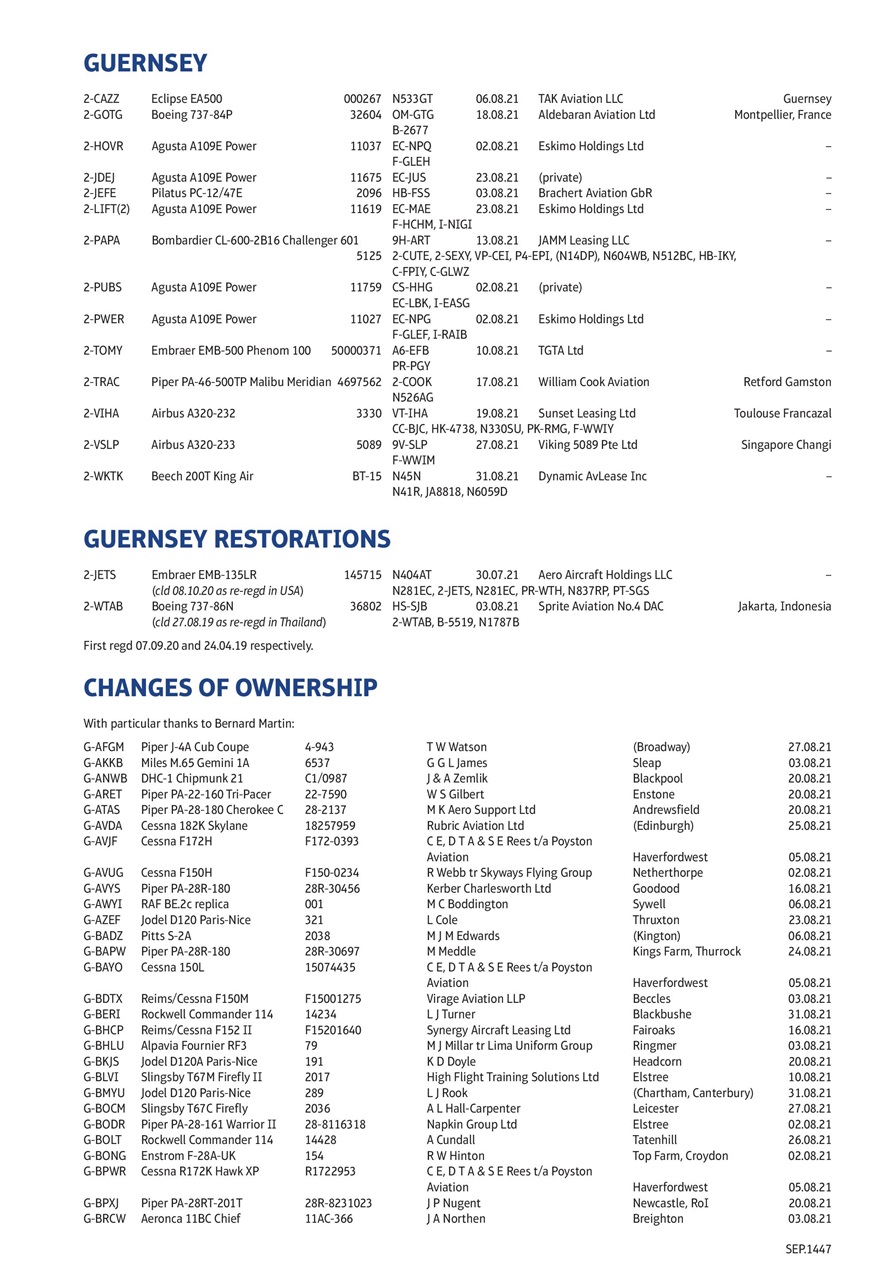 GUERNSEY

| | | | | | | |
|---|---|---|---|---|---|---|
| 2-CAZZ | Eclipse EA500 | 000267 | N533GT | 06.08.21 | TAK Aviation LLC | Guernsey |
| 2-GOTG | Boeing 737-84P | 32604 | OM-GTG B-2677 | 18.08.21 | Aldebaran Aviation Ltd | Montpellier, France |
| 2-HOVR | Agusta A109E Power | 11037 | EC-NPQ F-GLEH | 02.08.21 | Eskimo Holdings Ltd | – |
| 2-JDEJ | Agusta A109E Power | 11675 | EC-JUS | 23.08.21 | (private) | – |
| 2-JEFE | Pilatus PC-12/47E | 2096 | HB-FSS | 03.08.21 | Brachert Aviation GbR | – |
| 2-LIFT(2) | Agusta A109E Power | 11619 | EC-MAE F-HCHM, I-NIGI | 23.08.21 | Eskimo Holdings Ltd | – |
| 2-PAPA | Bombardier CL-600-2B16 Challenger 601 | 5125 | 9H-ART 2-CUTE, 2-SEXY, VP-CEI, P4-EPI, (N14DP), N604WB, N512BC, HB-IKY, C-FPIY, C-GLWZ | 13.08.21 | JAMM Leasing LLC | – |
| 2-PUBS | Agusta A109E Power | 11759 | CS-HHG EC-LBK, I-EASG | 02.08.21 | (private) | – |
| 2-PWER | Agusta A109E Power | 11027 | EC-NPG F-GLEF, I-RAIB | 02.08.21 | Eskimo Holdings Ltd | – |
| 2-TOMY | Embraer EMB-500 Phenom 100 | 50000371 | A6-EFB PR-PGY | 10.08.21 | TGTA Ltd | – |
| 2-TRAC | Piper PA-46-500TP Malibu Meridian | 4697562 | 2-COOK N526AG | 17.08.21 | William Cook Aviation | Retford Gamston |
| 2-VIHA | Airbus A320-232 | 3330 | VT-IHA CC-BJC, HK-4738, N330SU, PK-RMG, F-WWIY | 19.08.21 | Sunset Leasing Ltd | Toulouse Francazal |
| 2-VSLP | Airbus A320-233 | 5089 | 9V-SLP F-WWIM | 27.08.21 | Viking 5089 Pte Ltd | Singapore Changi |
| 2-WKTK | Beech 200T King Air | BT-15 | N45N N41R, JA8818, N6059D | 31.08.21 | Dynamic AvLease Inc | – |

GUERNSEY RESTORATIONS

| | | | | | | |
|---|---|---|---|---|---|---|
| 2-JETS | Embraer EMB-135LR (cld 08.10.20 as re-regd in USA) | 145715 | N404AT N281EC, 2-JETS, N281EC, PR-WTH, N837RP, PT-SGS | 30.07.21 | Aero Aircraft Holdings LLC | – |
| 2-WTAB | Boeing 737-86N (cld 27.08.19 as re-regd in Thailand) | 36802 | HS-SJB 2-WTAB, B-5519, N1787B | 03.08.21 | Sprite Aviation No.4 DAC | Jakarta, Indonesia |

First regd 07.09.20 and 24.04.19 respectively.

CHANGES OF OWNERSHIP

With particular thanks to Bernard Martin:

| | | | | | |
|---|---|---|---|---|---|
| G-AFGM | Piper J-4A Cub Coupe | 4-943 | T W Watson | (Broadway) | 27.08.21 |
| G-AKKB | Miles M.65 Gemini 1A | 6537 | G G L James | Sleap | 03.08.21 |
| G-ANWB | DHC-1 Chipmunk 21 | C1/0987 | J & A Zemlik | Blackpool | 20.08.21 |
| G-ARET | Piper PA-22-160 Tri-Pacer | 22-7590 | W S Gilbert | Enstone | 20.08.21 |
| G-ATAS | Piper PA-28-180 Cherokee C | 28-2137 | M K Aero Support Ltd | Andrewsfield | 20.08.21 |
| G-AVDA | Cessna 182K Skylane | 18257959 | Rubric Aviation Ltd | (Edinburgh) | 25.08.21 |
| G-AVJF | Cessna F172H | F172-0393 | C E, D T A & S E Rees t/a Poyston Aviation | Haverfordwest | 05.08.21 |
| G-AVUG | Cessna F150H | F150-0234 | R Webb tr Skyways Flying Group | Netherthorpe | 02.08.21 |
| G-AVYS | Piper PA-28R-180 | 28R-30456 | Kerber Charlesworth Ltd | Goodood | 16.08.21 |
| G-AWYI | RAF BE.2c replica | 001 | M C Boddington | Sywell | 06.08.21 |
| G-AZEF | Jodel D120 Paris-Nice | 321 | L Cole | Thruxton | 23.08.21 |
| G-BADZ | Pitts S-2A | 2038 | M J M Edwards | (Kington) | 06.08.21 |
| G-BAPW | Piper PA-28R-180 | 28R-30697 | M Meddle | Kings Farm, Thurrock | 24.08.21 |
| G-BAYO | Cessna 150L | 15074435 | C E, D T A & S E Rees t/a Poyston Aviation | Haverfordwest | 05.08.21 |
| G-BDTX | Reims/Cessna F150M | F15001275 | Virage Aviation LLP | Beccles | 03.08.21 |
| G-BERI | Rockwell Commander 114 | 14234 | L J Turner | Blackbushe | 31.08.21 |
| G-BHCP | Reims/Cessna F152 II | F15201640 | Synergy Aircraft Leasing Ltd | Fairoaks | 16.08.21 |
| G-BHLU | Alpavia Fournier RF3 | 79 | M J Millar tr Lima Uniform Group | Ringmer | 03.08.21 |
| G-BKJS | Jodel D120A Paris-Nice | 191 | K D Doyle | Headcorn | 20.08.21 |
| G-BLVI | Slingsby T67M Firefly II | 2017 | High Flight Training Solutions Ltd | Elstree | 10.08.21 |
| G-BMYU | Jodel D120 Paris-Nice | 289 | L J Rook | (Chartham, Canterbury) | 31.08.21 |
| G-BOCM | Slingsby T67C Firefly | 2036 | A L Hall-Carpenter | Leicester | 27.08.21 |
| G-BODR | Piper PA-28-161 Warrior II | 28-8116318 | Napkin Group Ltd | Elstree | 02.08.21 |
| G-BOLT | Rockwell Commander 114 | 14428 | A Cundall | Tatenhill | 26.08.21 |
| G-BONG | Enstrom F-28A-UK | 154 | R W Hinton | Top Farm, Croydon | 02.08.21 |
| G-BPWR | Cessna R172K Hawk XP | R1722953 | C E, D T A & S E Rees t/a Poyston Aviation | Haverfordwest | 05.08.21 |
| G-BPXJ | Piper PA-28RT-201T | 28R-8231023 | J P Nugent | Newcastle, RoI | 20.08.21 |
| G-BRCW | Aeronca 11BC Chief | 11AC-366 | J A Northen | Breighton | 03.08.21 |

SEP.1447